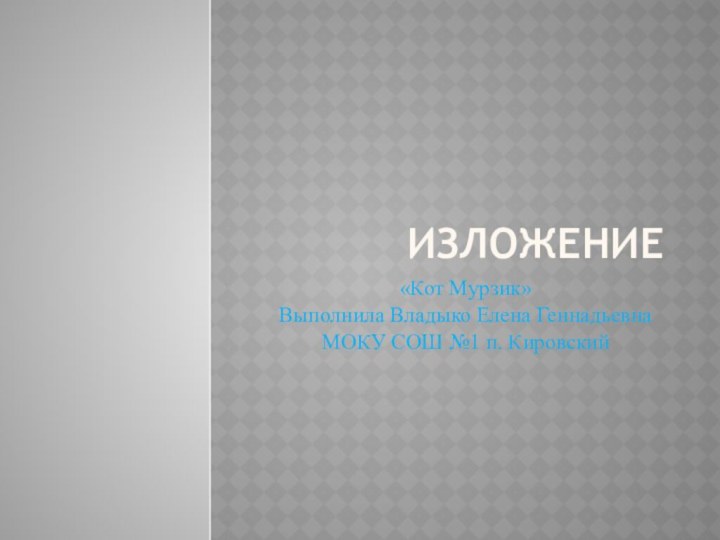 ИЗЛОЖЕНИЕ

«Кот Мурзик»
Выполнила Владыко Елена Геннадьевна
МОКУ СОШ №1 п. Кировский